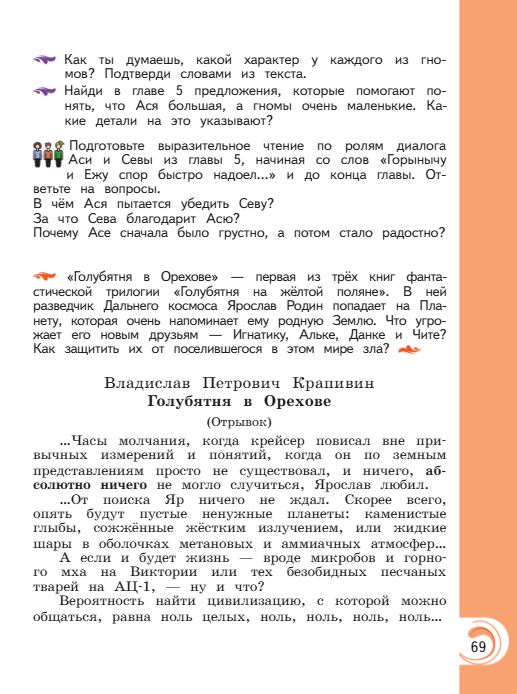 Как ты думаешь, какой характер у каждого из гномов? Подтверди словами из текста.

Найди в главе 5 предложения, которые помогают понять, что Ася большая, а гномы очень маленькие. Какие детали на это указывают?

Подготовьте выразительное чтение по ролям диалога Аси и Севы из главы 5, начиная со слов «Горынычу и Ежу спор быстро надоел...» и до конца главы. Ответьте на вопросы.
В чём Ася пытается убедить Севу?
За что Сева благодарит Асю?
Почему Асе сначала было грустно, а потом стало радостно?

«Голубятня в Орехове» — первая из трёх книг фантастической трилогии «Голубятня на жёлтой поляне». В ней разведчик Дальнего космоса Ярослав Родин попадает на Планету, которая очень напоминает ему родную Землю. Что угрожает его новым друзьям — Игнатику, Альке, Данке и Чите? Как защитить их от поселившегося в этом мире зла?

Владислав Петрович Крапивин
Голубятня в Орехове
(Отрывок)

...Часы молчания, когда крейсер повисал вне привычных измерений и понятий, когда он по земным представлениям просто не существовал, и ничего, абсолютно ничего не могло случиться, Ярослав любил.

...От поиска Яр ничего не ждал. Скорее всего, опять будут пустые ненужные планеты: каменистые глыбы, сожжённые жёстким излучением, или жидкие шары в оболочках метановых и аммиачных атмосфер...

А если и будет жизнь — вроде микробов и горного мха на Виктории или тех безобидных песчаных тварей на АЦ-1, — ну и что?

Вероятность найти цивилизацию, с которой можно общаться, равна ноль целых, ноль, ноль, ноль, ноль...

69